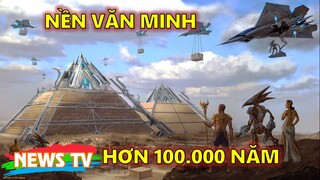 NỀN VĂN MINH

NEWS TV

HƠN 100.000 NĂM